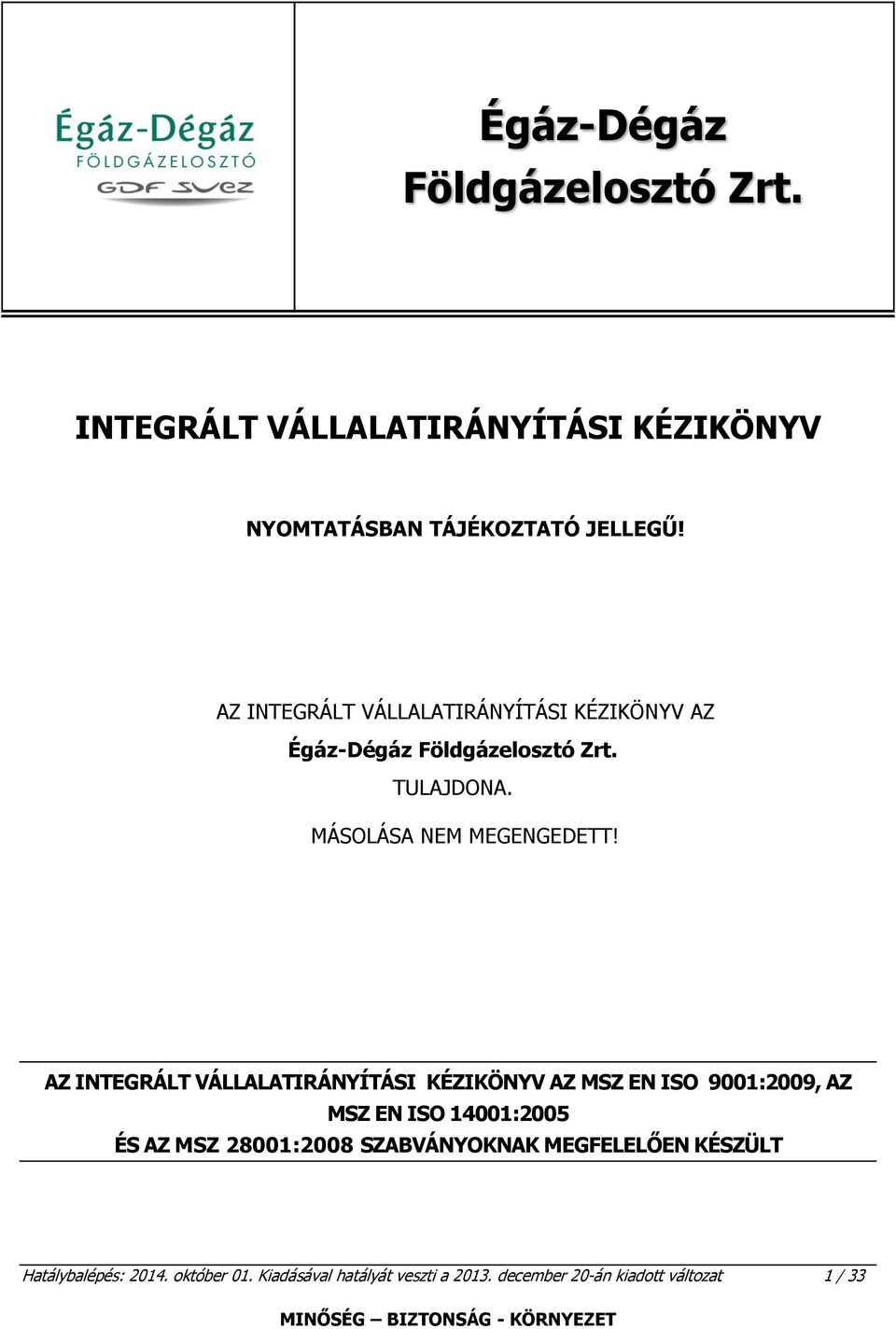 Égáz-Dégáz
FÖLDGÁZELOSZTÓ
GDF SUEZ

Égáz-Dégáz
Földgázelosztó Zrt.

INTEGRÁLT VÁLLALATIRÁNYÍTÁSI KÉZIKÖNYV

NYOMTATÁSBAN TÁJÉKOZTATÓ JELLEGŰ!

AZ INTEGRÁLT VÁLLALATIRÁNYÍTÁSI KÉZIKÖNYV AZ
Égáz-Dégáz Földgázelosztó Zrt.
TULAJDONA.
MÁSOLÁSA NEM MEGENGEDETT!

AZ INTEGRÁLT VÁLLALATIRÁNYÍTÁSI KÉZIKÖNYV AZ MSZ EN ISO 9001:2009, AZ MSZ EN ISO 14001:2005 ÉS AZ MSZ 28001:2008 SZABVÁNYOKNAK MEGFELELŐEN KÉSZÜLT

Hatálybalépés: 2014. október 01. Kiadásával hatályát veszti a 2013. december 20-án kiadott változat 1 / 33

MINŐSÉG – BIZTONSÁG - KÖRNYEZET